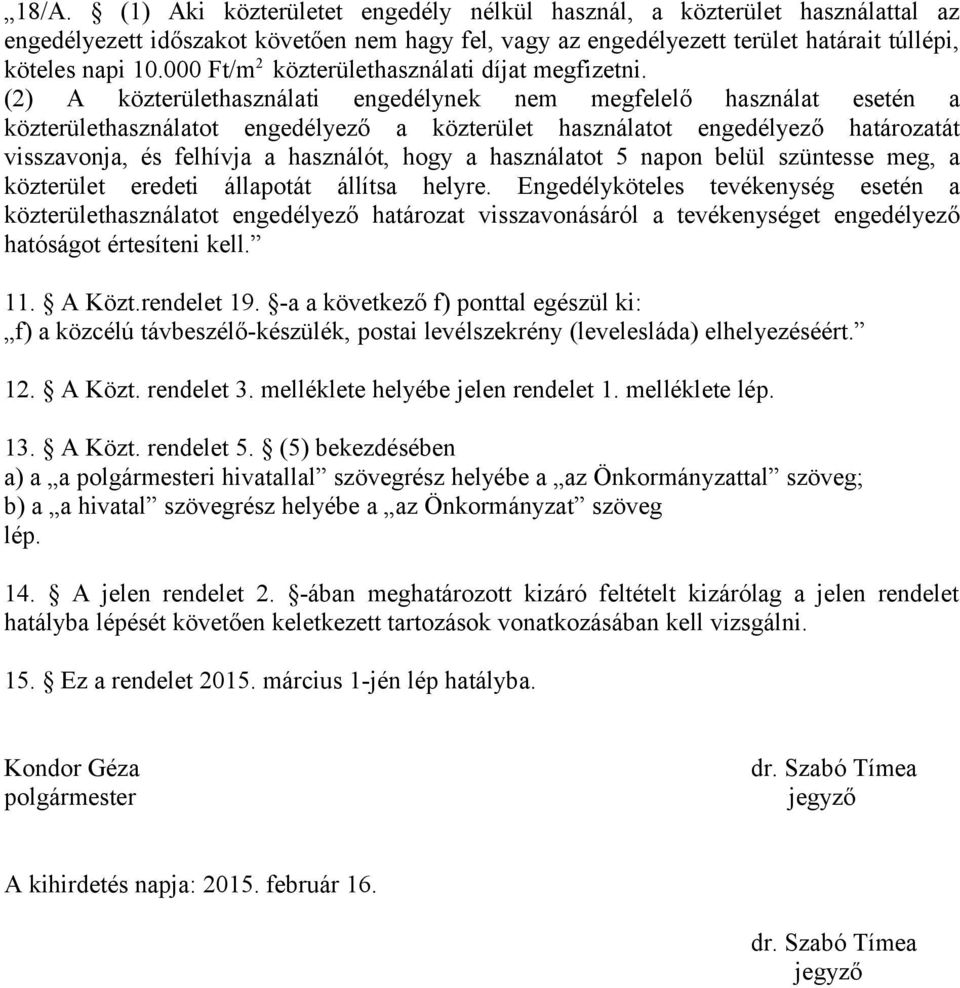 „18/A. § (1) Aki közterületet engedély nélkül használ, a közterület használattal az engedélyezett időszakot követően nem hagy fel, vagy az engedélyezett terület határait túllépi, köteles napi 10.000 Ft/m$^2$ közterülethasználati díjat megfizetni.
(2) A közterülethasználati engedélynek nem megfelelő használat esetén a közterülethasználatot engedélyező a közterület használatot engedélyező határozatát visszavonja, és felhívja a használót, hogy a használatot 5 napon belül szüntesse meg, a közterület eredeti állapotát állítsa helyre. Engedélyköteles tevékenység esetén a közterülethasználatot engedélyező határozat visszavonásáról a tevékenységet engedélyező hatóságot értesíteni kell.”

11. § A Közt.rendelet 19. §-a a következő f) ponttal egészül ki:
„f) a közcélú távbeszélő-készülék, postai levélszekrény (levelesláda) elhelyezéséért.”

12. § A Közt. rendelet 3. melléklete helyébe jelen rendelet 1. melléklete lép.

13. § A Közt. rendelet 5. § (5) bekezdésében
a) a „a polgármesteri hivatallal” szövegrész helyébe a „az Önkormányzattal” szöveg;
b) a „a hivatal” szövegrész helyébe a „az Önkormányzat” szöveg
lép.

14. § A jelen rendelet 2. §-ában meghatározott kizáró feltételt kizárólag a jelen rendelet hatályba lépését követően keletkezett tartozások vonatkozásában kell vizsgálni.

15. § Ez a rendelet 2015. március 1-jén lép hatályba.

Kondor Géza
polgármester

dr. Szabó Tímea
jegyző

A kihirdetés napja: 2015. február 16.

dr. Szabó Tímea
jegyző